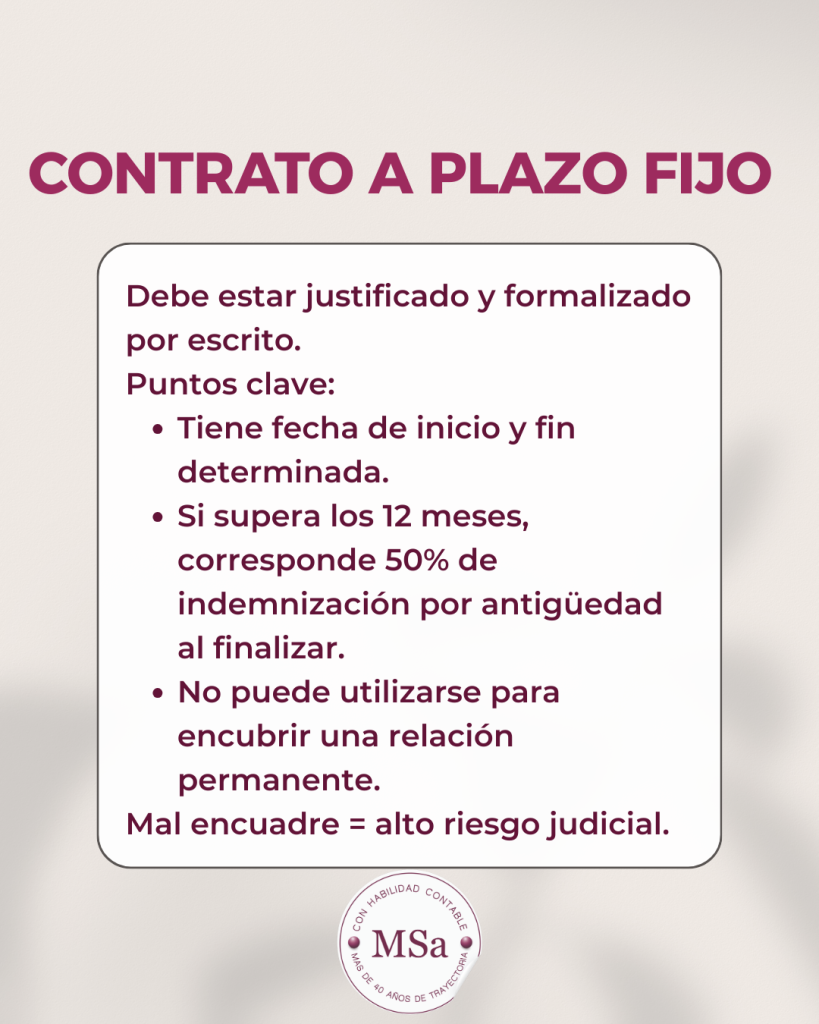 CONTRATO A PLAZO FIJO

Debe estar justificado y formalizado por escrito.
Puntos clave:
• Tiene fecha de inicio y fin determinada.
• Si supera los 12 meses, corresponde 50% de indemnización por antigüedad al finalizar.
• No puede utilizarse para encubrir una relación permanente.
Mal encuadre = alto riesgo judicial.

CON HABILIDAD CONTABLE
MSa
MAS DE 40 AÑOS DE TRAYECTORIA